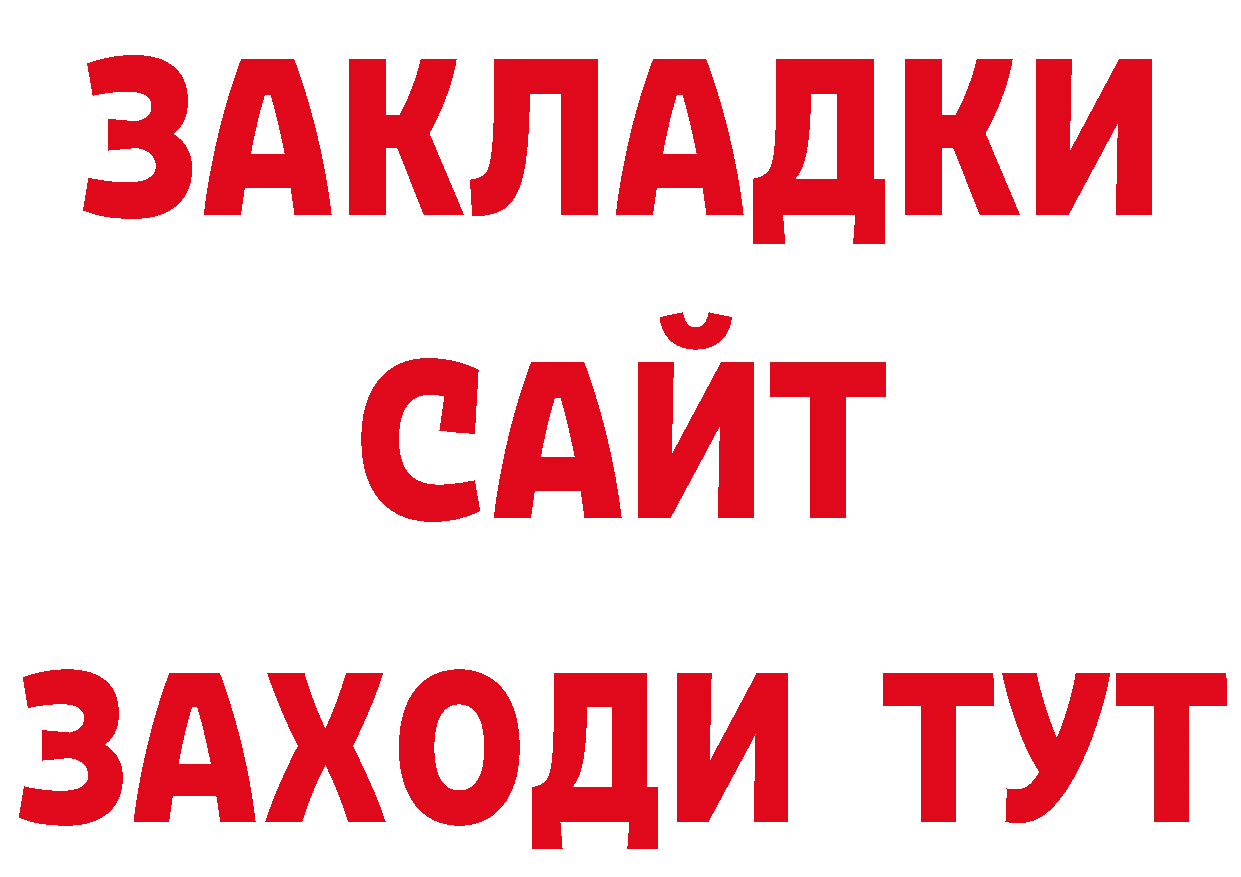 ЗАКЛАДКИ
САЙТ
ЗАХОДИ ТУТ